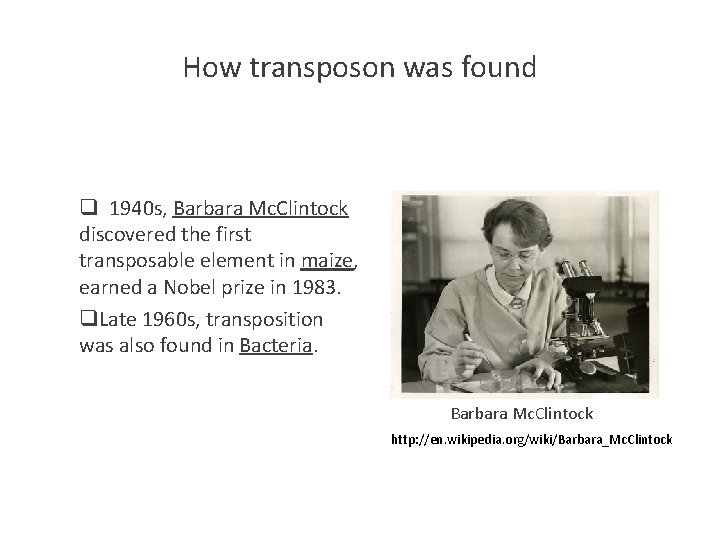 How transposon was found

❑ 1940s, Barbara McClintock discovered the first transposable element in maize, earned a Nobel prize in 1983.

❑Late 1960s, transposition was also found in Bacteria.

Barbara McClintock

http://en.wikipedia.org/wiki/Barbara_McClintock